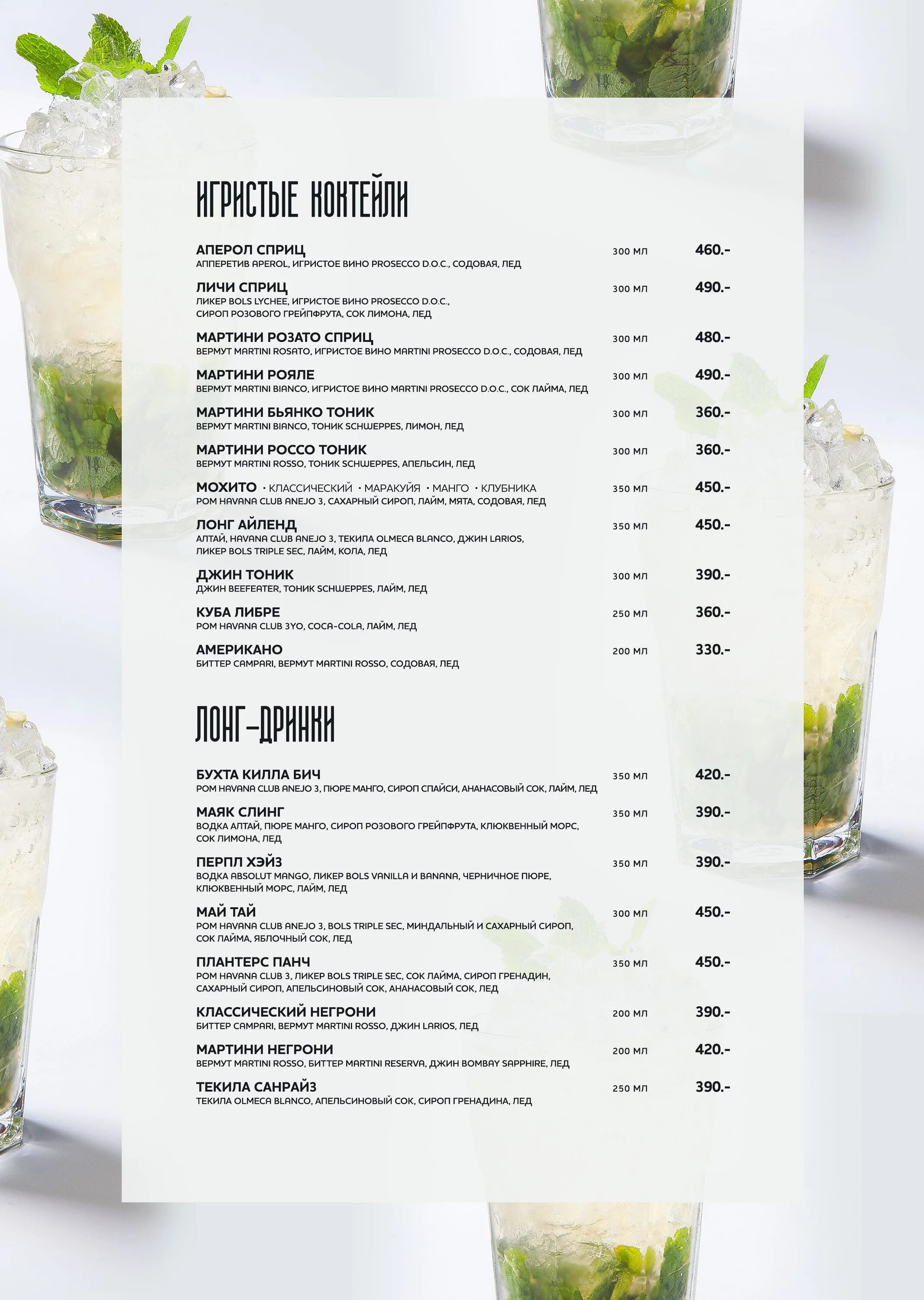 ИГРИСТЫЕ КОКТЕЙЛИ

АПЕРОЛ СПРИЦ 300 МЛ 460.-
АППЕРЕТИВ APEROL, ИГРИСТОЕ ВИНО PROSECCO D.O.C., СОДОВАЯ, ЛЕД

ЛИЧИ СПРИЦ 300 МЛ 490.-
ЛИКЕР BOLS LYCHEE, ИГРИСТОЕ ВИНО PROSECCO D.O.C., СИРОП РОЗОВОГО ГРЕЙПФРУТА, СОК ЛИМОНА, ЛЕД

МАРТИНИ РОЗАТО СПРИЦ 300 МЛ 480.-
ВЕРМУТ MARTINI ROSATO, ИГРИСТОЕ ВИНО MARTINI PROSECCO D.O.C., СОДОВАЯ, ЛЕД

МАРТИНИ РОЯЛЕ 300 МЛ 490.-
ВЕРМУТ MARTINI BIANCO, ИГРИСТОЕ ВИНО MARTINI PROSECCO D.O.C., СОК ЛАЙМА, ЛЕД

МАРТИНИ БЬЯНКО ТОНИК 300 МЛ 360.-
ВЕРМУТ MARTINI BIANCO, ТОНИК SCHWEPPES, ЛИМОН, ЛЕД

МАРТИНИ РОССО ТОНИК 300 МЛ 360.-
ВЕРМУТ MARTINI ROSSO, ТОНИК SCHWEPPES, АПЕЛЬСИН, ЛЕД

МОХИТО • КЛАССИЧЕСКИЙ • МАРАКУЙЯ • МАНГО • КЛУБНИКА 350 МЛ 450.-
РОМ HAVANA CLUB ANEJO 3, САХАРНЫЙ СИРОП, ЛАЙМ, МЯТА, СОДОВАЯ, ЛЕД

ЛОНГ АЙЛЕНД 350 МЛ 450.-
АЛТАЙ, HAVANA CLUB ANEJO 3, ТЕКИЛА OLMECA BLANCO, ДЖИН LARIOS, ЛИКЕР BOLS TRIPLE SEC, ЛАЙМ, КОЛА, ЛЕД

ДЖИН ТОНИК 300 МЛ 390.-
ДЖИН BEEFEATER, ТОНИК SCHWEPPES, ЛАЙМ, ЛЕД

КУБА ЛИБРЕ 250 МЛ 360.-
РОМ HAVANA CLUB 3YO, COCA-COLA, ЛАЙМ, ЛЕД

АМЕРИКАНО 200 МЛ 330.-
БИТТЕР CAMPARI, ВЕРМУТ MARTINI ROSSO, СОДОВАЯ, ЛЕД

ЛОНГ-ДРИНКИ

БУХТА КИЛЛА БИЧ 350 МЛ 420.-
РОМ HAVANA CLUB ANEJO 3, ПЮРЕ МАНГО, СИРОП СПАЙСИ, АНАНАСОВЫЙ СОК, ЛАЙМ, ЛЕД

МАЯК СЛИНГ 350 МЛ 390.-
ВОДКА АЛТАЙ, ПЮРЕ МАНГО, СИРОП РОЗОВОГО ГРЕЙПФРУТА, КЛЮКВЕННЫЙ МОРС, СОК ЛИМОНА, ЛЕД

ПЕРПЛ ХЭЙЗ 350 МЛ 390.-
ВОДКА ABSOLUT MANGO, ЛИКЕР BOLS VANILLA И BANANA, ЧЕРНИЧНОЕ ПЮРЕ, КЛЮКВЕННЫЙ МОРС, ЛАЙМ, ЛЕД

МАЙ ТАЙ 300 МЛ 450.-
РОМ HAVANA CLUB ANEJO 3, BOLS TRIPLE SEC, МИНДАЛЬНЫЙ И САХАРНЫЙ СИРОП, СОК ЛАЙМА, ЯБЛОЧНЫЙ СОК, ЛЕД

ПЛАНТЕРС ПАНЧ 350 МЛ 450.-
РОМ HAVANA CLUB 3, ЛИКЕР BOLS TRIPLE SEC, СОК ЛАЙМА, СИРОП ГРЕНАДИН, САХАРНЫЙ СИРОП, АПЕЛЬСИНОВЫЙ СОК, АНАНАСОВЫЙ СОК, ЛЕД

КЛАССИЧЕСКИЙ НЕГРОНИ 200 МЛ 390.-
БИТТЕР CAMPARI, ВЕРМУТ MARTINI ROSSO, ДЖИН LARIOS, ЛЕД

МАРТИНИ НЕГРОНИ 200 МЛ 420.-
ВЕРМУТ MARTINI ROSSO, БИТТЕР MARTINI RESERVA, ДЖИН BOMBAY SAPPHIRE, ЛЕД

ТЕКИЛА САНРАЙЗ 250 МЛ 390.-
ТЕКИЛА OLMECA BLANCO, АПЕЛЬСИНОВЫЙ СОК, СИРОП ГРЕНАДИНА, ЛЕД